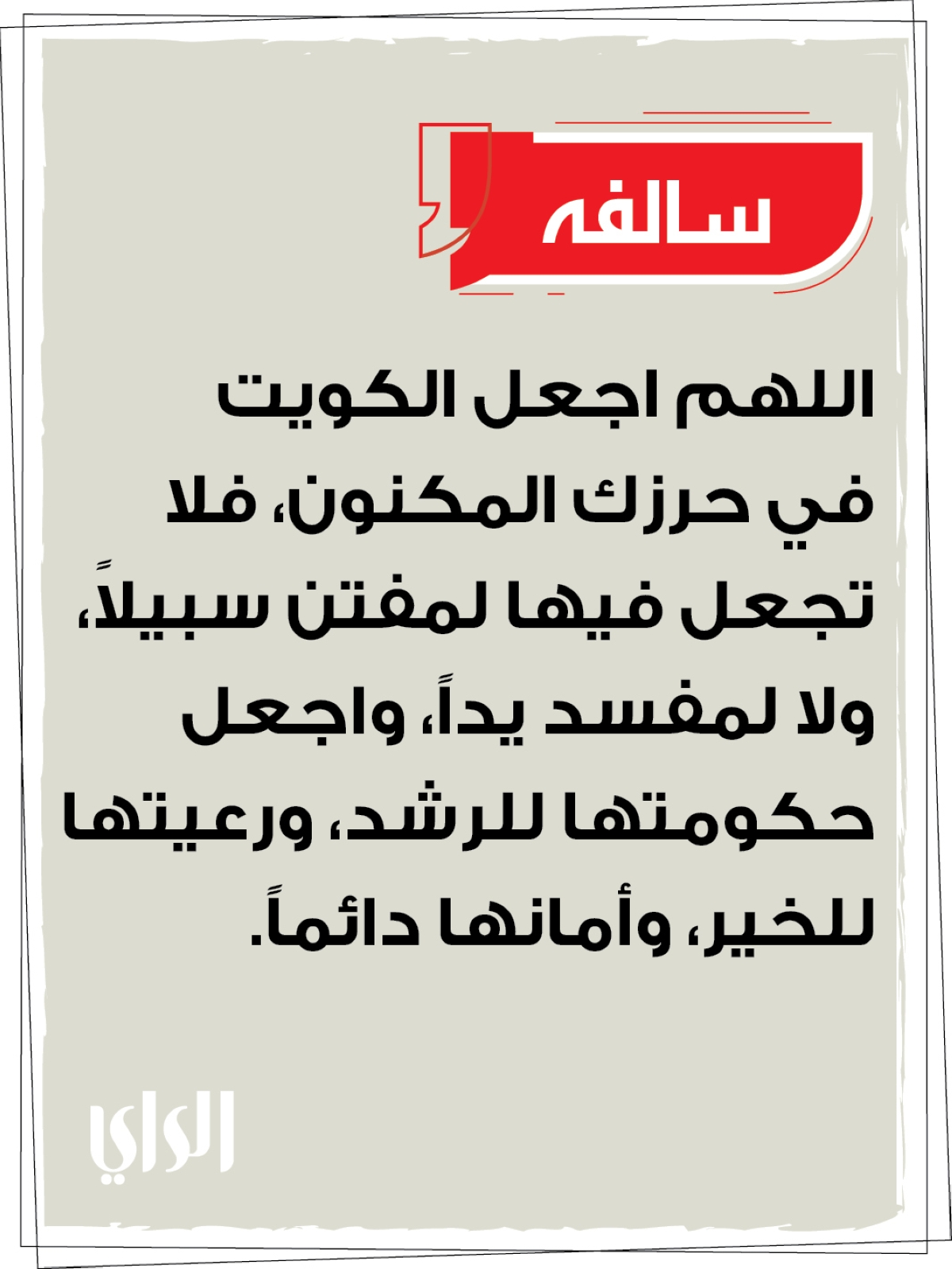 سالفه

اللهم اجعل الكويت في حرزك المكنون، فلا تجعل فيها لمفتن سبيلاً، ولا لمفسد يداً، واجعل حكومتها للرشد، ورعيتها للخير، وأمانها دائماً.

الراي